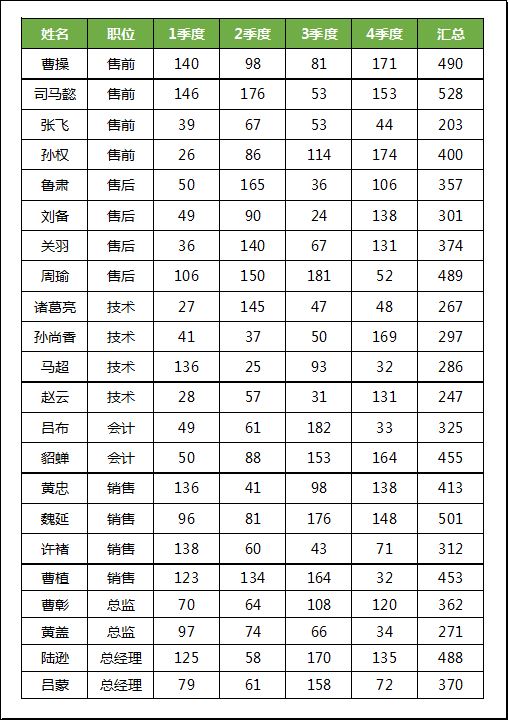 | 姓名 | 职位 | 1季度 | 2季度 | 3季度 | 4季度 | 汇总 |
|---|---|---|---|---|---|---|
| 曹操 | 售前 | 140 | 98 | 81 | 171 | 490 |
| 司马懿 | 售前 | 146 | 176 | 53 | 153 | 528 |
| 张飞 | 售前 | 39 | 67 | 53 | 44 | 203 |
| 孙权 | 售前 | 26 | 86 | 114 | 174 | 400 |
| 鲁肃 | 售后 | 50 | 165 | 36 | 106 | 357 |
| 刘备 | 售后 | 49 | 90 | 24 | 138 | 301 |
| 关羽 | 售后 | 36 | 140 | 67 | 131 | 374 |
| 周瑜 | 售后 | 106 | 150 | 181 | 52 | 489 |
| 诸葛亮 | 技术 | 27 | 145 | 47 | 48 | 267 |
| 孙尚香 | 技术 | 41 | 37 | 50 | 169 | 297 |
| 马超 | 技术 | 136 | 25 | 93 | 32 | 286 |
| 赵云 | 技术 | 28 | 57 | 31 | 131 | 247 |
| 吕布 | 会计 | 49 | 61 | 182 | 33 | 325 |
| 貂蝉 | 会计 | 50 | 88 | 153 | 164 | 455 |
| 黄忠 | 销售 | 136 | 41 | 98 | 138 | 413 |
| 魏延 | 销售 | 96 | 81 | 176 | 148 | 501 |
| 许褚 | 销售 | 138 | 60 | 43 | 71 | 312 |
| 曹植 | 销售 | 123 | 134 | 164 | 32 | 453 |
| 曹彰 | 总监 | 70 | 64 | 108 | 120 | 362 |
| 黄盖 | 总监 | 97 | 74 | 66 | 34 | 271 |
| 陆逊 | 总经理 | 125 | 58 | 170 | 135 | 488 |
| 吕蒙 | 总经理 | 79 | 61 | 158 | 72 | 370 |